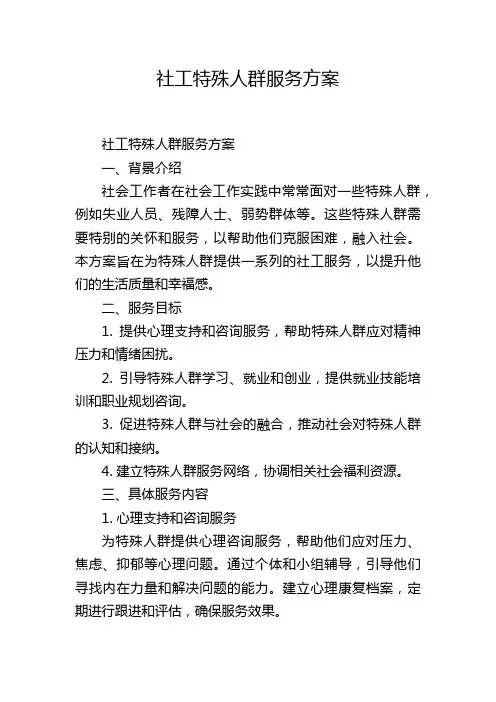 社工特殊人群服务方案

社工特殊人群服务方案

一、背景介绍

社会工作者在社会工作实践中常常面对一些特殊人群，例如失业人员、残障人士、弱势群体等。这些特殊人群需要特别的关怀和服务，以帮助他们克服困难，融入社会。本方案旨在为特殊人群提供一系列的社工服务，以提升他们的生活质量和幸福感。

二、服务目标

1. 提供心理支持和咨询服务，帮助特殊人群应对精神压力和情绪困扰。

2. 引导特殊人群学习、就业和创业，提供就业技能培训和职业规划咨询。

3. 促进特殊人群与社会的融合，推动社会对特殊人群的认知和接纳。

4. 建立特殊人群服务网络，协调相关社会福利资源。

三、具体服务内容

1. 心理支持和咨询服务

为特殊人群提供心理咨询服务，帮助他们应对压力、焦虑、抑郁等心理问题。通过个体和小组辅导，引导他们寻找内在力量和解决问题的能力。建立心理康复档案，定期进行跟进和评估，确保服务效果。